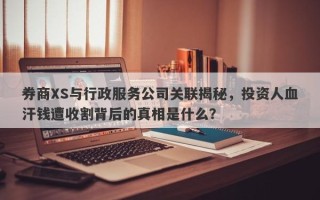 券商XS与行政服务公司关联揭秘，投资人血汗钱遭收割背后的真相是什么？